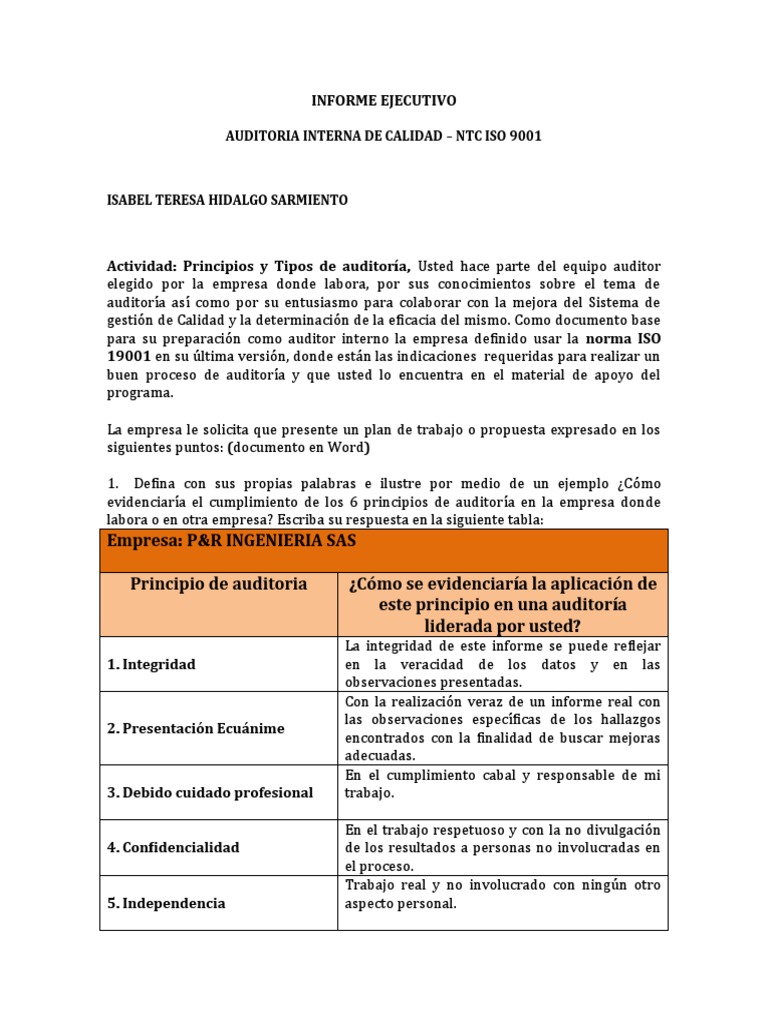 INFORME EJECUTIVO

AUDITORIA INTERNA DE CALIDAD – NTC ISO 9001

ISABEL TERESA HIDALGO SARMIENTO

Actividad: Principios y Tipos de auditoría, Usted hace parte del equipo auditor elegido por la empresa donde labora, por sus conocimientos sobre el tema de auditoría así como por su entusiasmo para colaborar con la mejora del Sistema de gestión de Calidad y la determinación de la eficacia del mismo. Como documento base para su preparación como auditor interno la empresa definido usar la norma ISO 19001 en su última versión, donde están las indicaciones requeridas para realizar un buen proceso de auditoría y que usted lo encuentra en el material de apoyo del programa.

La empresa le solicita que presente un plan de trabajo o propuesta expresado en los siguientes puntos: (documento en Word)

1. Defina con sus propias palabras e ilustre por medio de un ejemplo ¿Cómo evidenciaría el cumplimiento de los 6 principios de auditoría en la empresa donde labora o en otra empresa? Escriba su respuesta en la siguiente tabla:

| Empresa: P&R INGENIERIA SAS | |
|---|---|
| Principio de auditoria | ¿Cómo se evidenciaría la aplicación de este principio en una auditoría liderada por usted? |
| 1. Integridad | La integridad de este informe se puede reflejar en la veracidad de los datos y en las observaciones presentadas. |
| 2. Presentación Ecuánime | Con la realización veraz de un informe real con las observaciones específicas de los hallazgos encontrados con la finalidad de buscar mejoras adecuadas. |
| 3. Debido cuidado profesional | En el cumplimiento cabal y responsable de mi trabajo. |
| 4. Confidencialidad | En el trabajo respetuoso y con la no divulgación de los resultados a personas no involucradas en el proceso. |
| 5. Independencia | Trabajo real y no involucrado con ningún otro aspecto personal. |